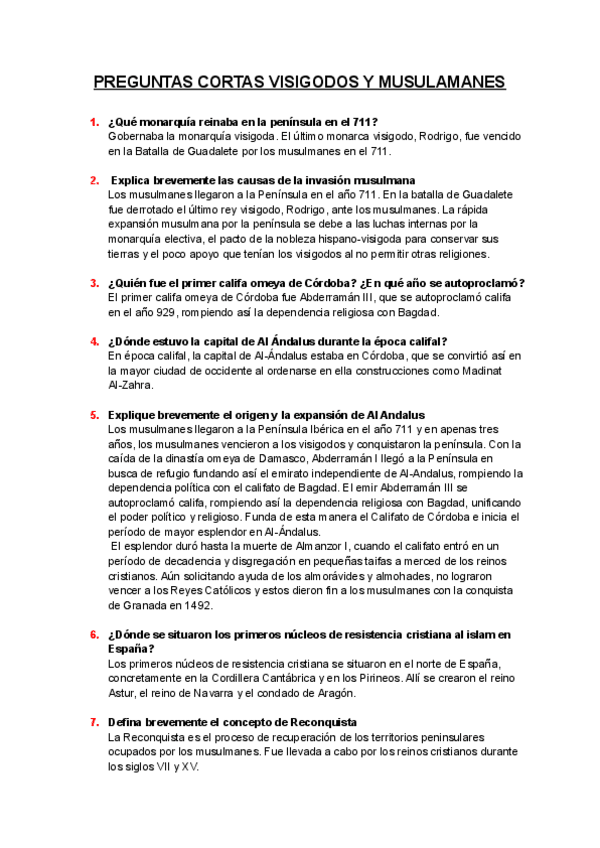 PREGUNTAS CORTAS VISIGODOS Y MUSULAMANES

1. ¿Qué monarquía reinaba en la península en el 711?
Gobernaba la monarquía visigoda. El último monarca visigodo, Rodrigo, fue vencido en la Batalla de Guadalete por los musulmanes en el 711.

2. Explica brevemente las causas de la invasión musulmana
Los musulmanes llegaron a la Península en el año 711. En la batalla de Guadalete fue derrotado el último rey visigodo, Rodrigo, ante los musulmanes. La rápida expansión musulmana por la península se debe a las luchas internas por la monarquía electiva, el pacto de la nobleza hispano-visigoda para conservar sus tierras y el poco apoyo que tenían los visigodos al no permitir otras religiones.

3. ¿Quién fue el primer califa omeya de Córdoba? ¿En qué año se autoproclamó?
El primer califa omeya de Córdoba fue Abderramán III, que se autoproclamó califa en el año 929, rompiendo así la dependencia religiosa con Bagdad.

4. ¿Dónde estuvo la capital de Al Ándalus durante la época califal?
En época califal, la capital de Al-Ándalus estaba en Córdoba, que se convirtió así en la mayor ciudad de occidente al ordenarse en ella construcciones como Madinat Al-Zahra.

5. Explique brevemente el origen y la expansión de Al Andalus
Los musulmanes llegaron a la Península Ibérica en el año 711 y en apenas tres años, los musulmanes vencieron a los visigodos y conquistaron la península. Con la caída de la dinastía omeya de Damasco, Abderramán I llegó a la Península en busca de refugio fundando así el emirato independiente de Al-Andalus, rompiendo la dependencia política con el califato de Bagdad. El emir Abderramán III se autoproclamó califa, rompiendo así la dependencia religiosa con Bagdad, unificando el poder político y religioso. Funda de esta manera el Califato de Córdoba e inicia el período de mayor esplendor en Al-Ándalus.
El esplendor duró hasta la muerte de Almanzor I, cuando el califato entró en un período de decadencia y disgregación en pequeñas taifas a merced de los reinos cristianos. Aún solicitando ayuda de los almorávides y almohades, no lograron vencer a los Reyes Católicos y estos dieron fin a los musulmanes con la conquista de Granada en 1492.

6. ¿Dónde se situaron los primeros núcleos de resistencia cristiana al islam en España?
Los primeros núcleos de resistencia cristiana se situaron en el norte de España, concretamente en la Cordillera Cantábrica y en los Pirineos. Allí se crearon el reino Astur, el reino de Navarra y el condado de Aragón.

7. Defina brevemente el concepto de Reconquista
La Reconquista es el proceso de recuperación de los territorios peninsulares ocupados por los musulmanes. Fue llevada a cabo por los reinos cristianos durante los siglos VII y XV.